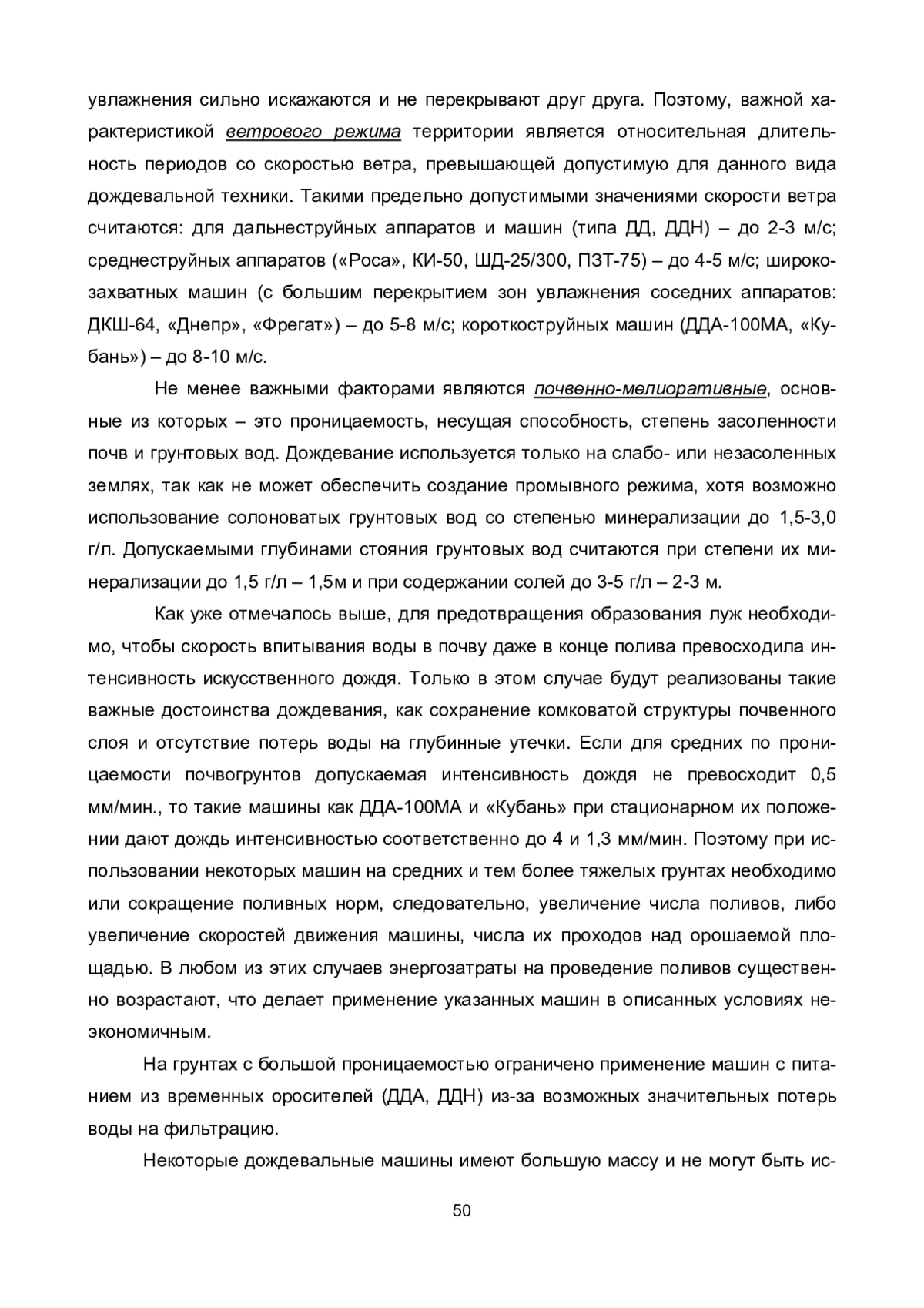 увлажнения сильно искажаются и не перекрывают друг друга. Поэтому, важной характеристикой ветрового режима территории является относительная длительность периодов со скоростью ветра, превышающей допустимую для данного вида дождевальной техники. Такими предельно допустимыми значениями скорости ветра считаются: для дальнеструйных аппаратов и машин (типа ДД, ДДН) – до 2-3 м/с; среднеструйных аппаратов («Роса», КИ-50, ШД-25/300, ПЗТ-75) – до 4-5 м/с; широкозахватных машин (с большим перекрытием зон увлажнения соседних аппаратов: ДКШ-64, «Днепр», «Фрегат») – до 5-8 м/с; короткоструйных машин (ДДА-100МА, «Кубань») – до 8-10 м/с.

Не менее важными факторами являются почвенно-мелиоративные, основные из которых – это проницаемость, несущая способность, степень засоленности почв и грунтовых вод. Дождевание используется только на слабо- или незасоленных землях, так как не может обеспечить создание промывного режима, хотя возможно использование солоноватых грунтовых вод со степенью минерализации до 1,5-3,0 г/л. Допускаемыми глубинами стояния грунтовых вод считаются при степени их минерализации до 1,5 г/л – 1,5м и при содержании солей до 3-5 г/л – 2-3 м.

Как уже отмечалось выше, для предотвращения образования луж необходимо, чтобы скорость впитывания воды в почву даже в конце полива превосходила интенсивность искусственного дождя. Только в этом случае будут реализованы такие важные достоинства дождевания, как сохранение комковатой структуры почвенного слоя и отсутствие потерь воды на глубинные утечки. Если для средних по проницаемости почвогрунтов допускаемая интенсивность дождя не превосходит 0,5 мм/мин., то такие машины как ДДА-100МА и «Кубань» при стационарном их положении дают дождь интенсивностью соответственно до 4 и 1,3 мм/мин. Поэтому при использовании некоторых машин на средних и тем более тяжелых грунтах необходимо или сокращение поливных норм, следовательно, увеличение числа поливов, либо увеличение скоростей движения машины, числа их проходов над орошаемой площадью. В любом из этих случаев энергозатраты на проведение поливов существенно возрастают, что делает применение указанных машин в описанных условиях неэкономичным.

На грунтах с большой проницаемостью ограничено применение машин с питанием из временных оросителей (ДДА, ДДН) из-за возможных значительных потерь воды на фильтрацию.

Некоторые дождевальные машины имеют большую массу и не могут быть ис-

50